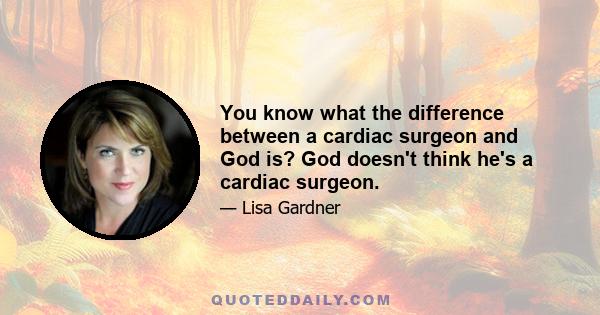 You know what the difference between a cardiac surgeon and God is? God doesn't think he's a cardiac surgeon.

— Lisa Gardner

QUOTEDDAILY.COM